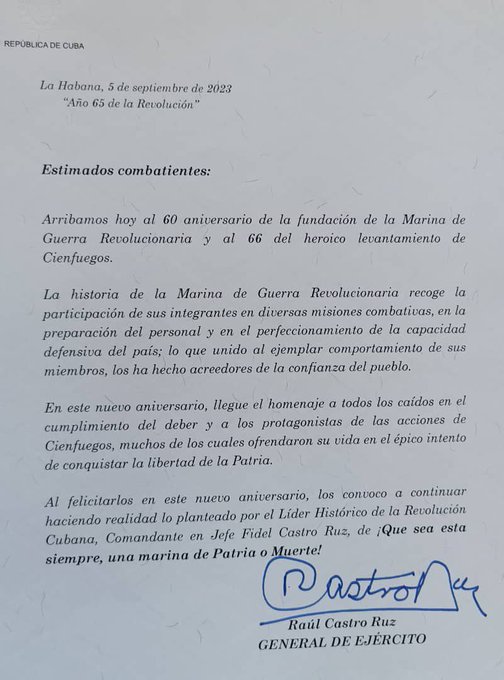 REPÚBLICA DE CUBA

La Habana, 5 de septiembre de 2023
"Año 65 de la Revolución"

Estimados combatientes:

Arribamos hoy al 60 aniversario de la fundación de la Marina de Guerra Revolucionaria y al 66 del heroico levantamiento de Cienfuegos.

La historia de la Marina de Guerra Revolucionaria recoge la participación de sus integrantes en diversas misiones combativas, en la preparación del personal y en el perfeccionamiento de la capacidad defensiva del país; lo que unido al ejemplar comportamiento de sus miembros, los ha hecho acreedores de la confianza del pueblo.

En este nuevo aniversario, llegue el homenaje a todos los caídos en el cumplimiento del deber y a los protagonistas de las acciones de Cienfuegos, muchos de los cuales ofrendaron su vida en el épico intento de conquistar la libertad de la Patria.

Al felicitarlos en este nuevo aniversario, los convoco a continuar haciendo realidad lo planteado por el Líder Histórico de la Revolución Cubana, Comandante en Jefe Fidel Castro Ruz, de ¡Que sea esta siempre, una marina de Patria o Muerte!

Castro Ruz

Raúl Castro Ruz
GENERAL DE EJÉRCITO